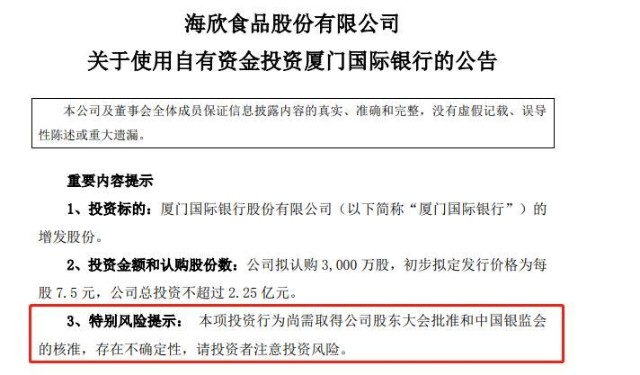 海欣食品股份有限公司
关于使用自有资金投资厦门国际银行的公告

本公司及董事会全体成员保证信息披露内容的真实、准确和完整，没有虚假记载、误导性陈述或重大遗漏。

重要内容提示

1、投资标的：厦门国际银行股份有限公司（以下简称“厦门国际银行”）的增发股份。

2、投资金额和认购股份数：公司拟认购 3,000 万股，初步拟定发行价格为每股 7.5 元，公司总投资不超过 2.25 亿元。

3、特别风险提示： 本项投资行为尚需取得公司股东大会批准和中国银监会的核准，存在不确定性，请投资者注意投资风险。